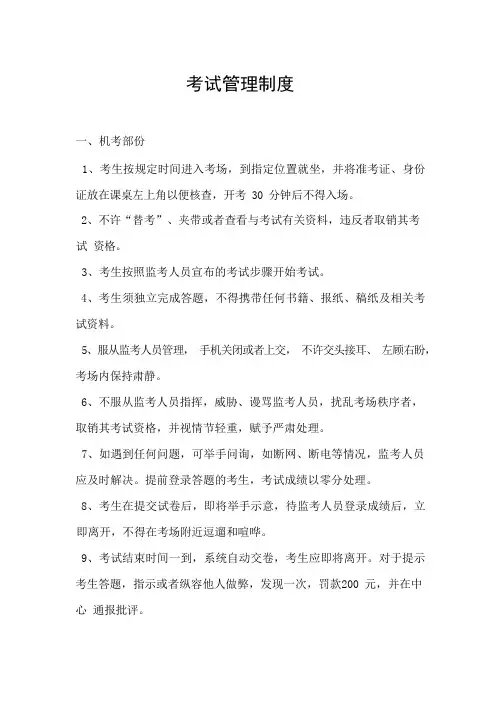 考试管理制度

一、机考部份

1、考生按规定时间进入考场，到指定位置就坐，并将准考证、身份证放在课桌左上角以便核查，开考 30 分钟后不得入场。

2、不许“替考”、夹带或者查看与考试有关资料，违反者取销其考试 资格。

3、考生按照监考人员宣布的考试步骤开始考试。

4、考生须独立完成答题，不得携带任何书籍、报纸、稿纸及相关考试资料。

5、服从监考人员管理， 手机关闭或者上交， 不许交头接耳、 左顾右盼，考场内保持肃静。

6、不服从监考人员指挥，威胁、谩骂监考人员，扰乱考场秩序者，取销其考试资格，并视情节轻重，赋予严肃处理。

7、如遇到任何问题，可举手问询，如断网、断电等情况，监考人员应及时解决。提前登录答题的考生，考试成绩以零分处理。

8、考生在提交试卷后，即将举手示意，待监考人员登录成绩后，立即离开，不得在考场附近逗遛和喧哗。

9、考试结束时间一到，系统自动交卷，考生应即将离开。对于提示考生答题，指示或者纵容他人做弊，发现一次，罚款200 元，并在中心 通报批评。